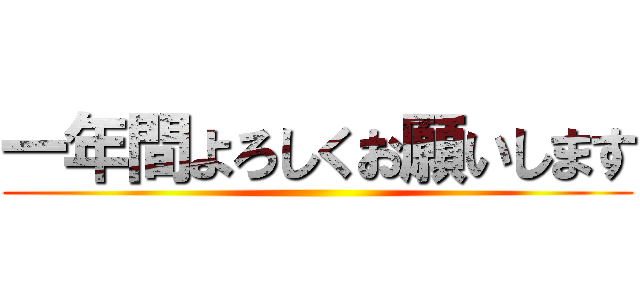 一年間よろしくお願いします